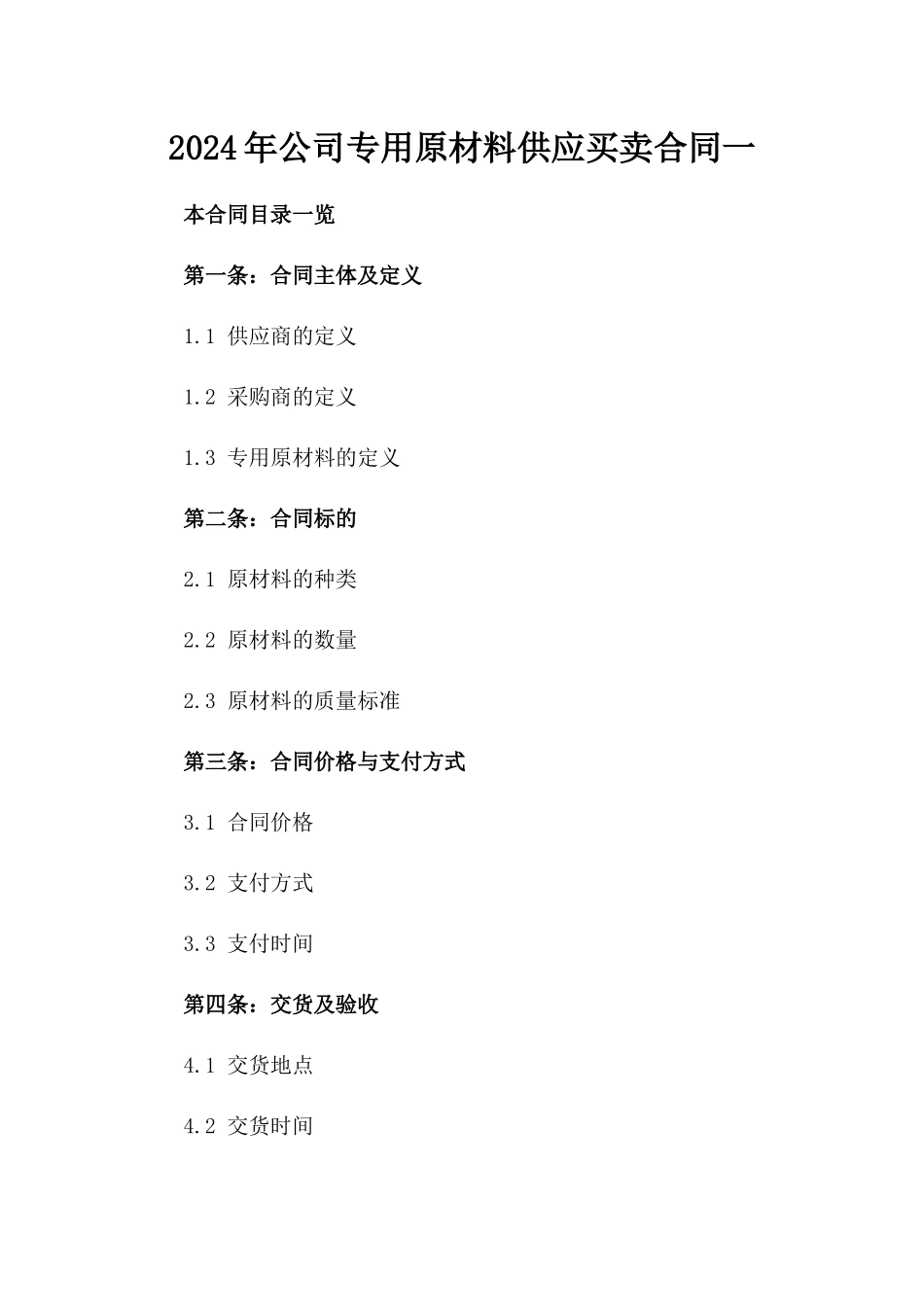 2024年公司专用原材料供应买卖合同一

本合同目录一览

第一条：合同主体及定义

1.1 供应商的定义

1.2 采购商的定义

1.3 专用原材料的定义

第二条：合同标的

2.1 原材料的种类

2.2 原材料的数量

2.3 原材料的质量标准

第三条：合同价格与支付方式

3.1 合同价格

3.2 支付方式

3.3 支付时间

第四条：交货及验收

4.1 交货地点

4.2 交货时间